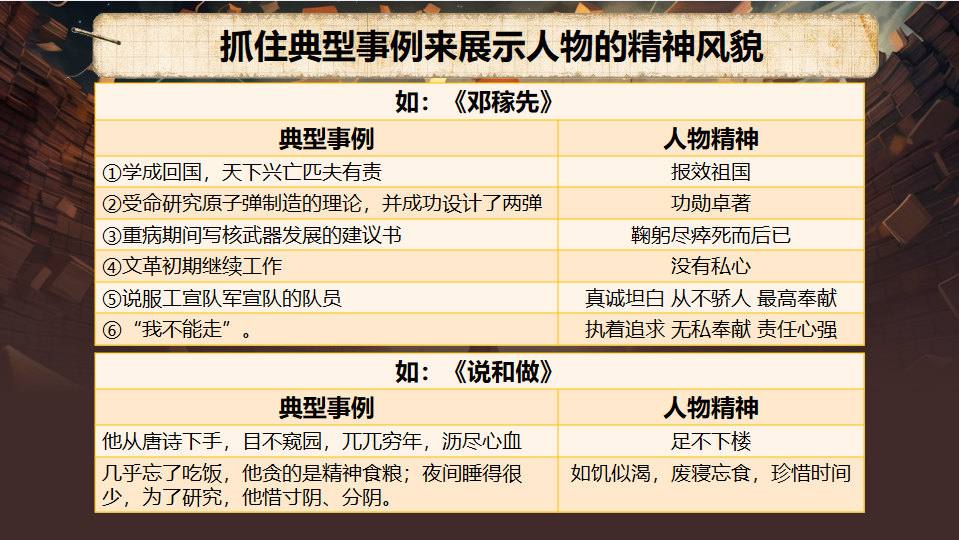 抓住典型事例来展示人物的精神风貌

| 如：《邓稼先》 | |
|---|---|
| 典型事例 | 人物精神 |
| ①学成回国，天下兴亡匹夫有责 | 报效祖国 |
| ②受命研究原子弹制造的理论，并成功设计了两弹 | 功勋卓著 |
| ③重病期间写核武器发展的建议书 | 鞠躬尽瘁死而后已 |
| ④文革初期继续工作 | 没有私心 |
| ⑤说服工宣队军宣队的队员 | 真诚坦白 从不骄人 最高奉献 |
| ⑥“我不能走”。 | 执着追求 无私奉献 责任心强 |

| 如：《说和做》 | |
|---|---|
| 典型事例 | 人物精神 |
| 他从唐诗下手，目不窥园，兀兀穷年，沥尽心血 | 足不下楼 |
| 几乎忘了吃饭，他贪的是精神食粮；夜间睡得很少，为了研究，他惜寸阴、分阴。 | 如饥似渴，废寝忘食，珍惜时间 |